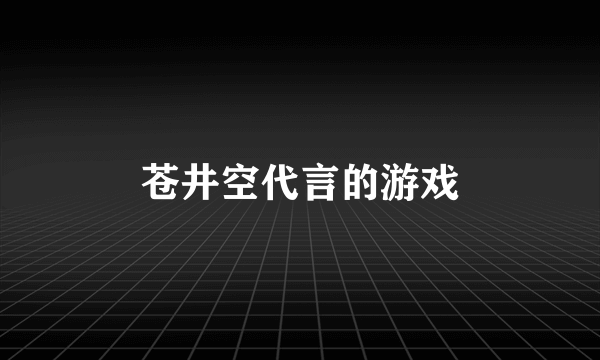 苍井空代言的游戏